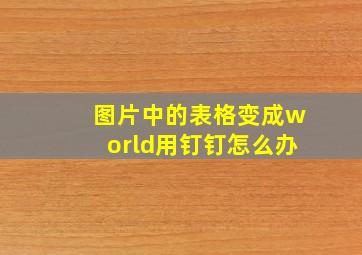 图片中的表格变成world用钉钉怎么办